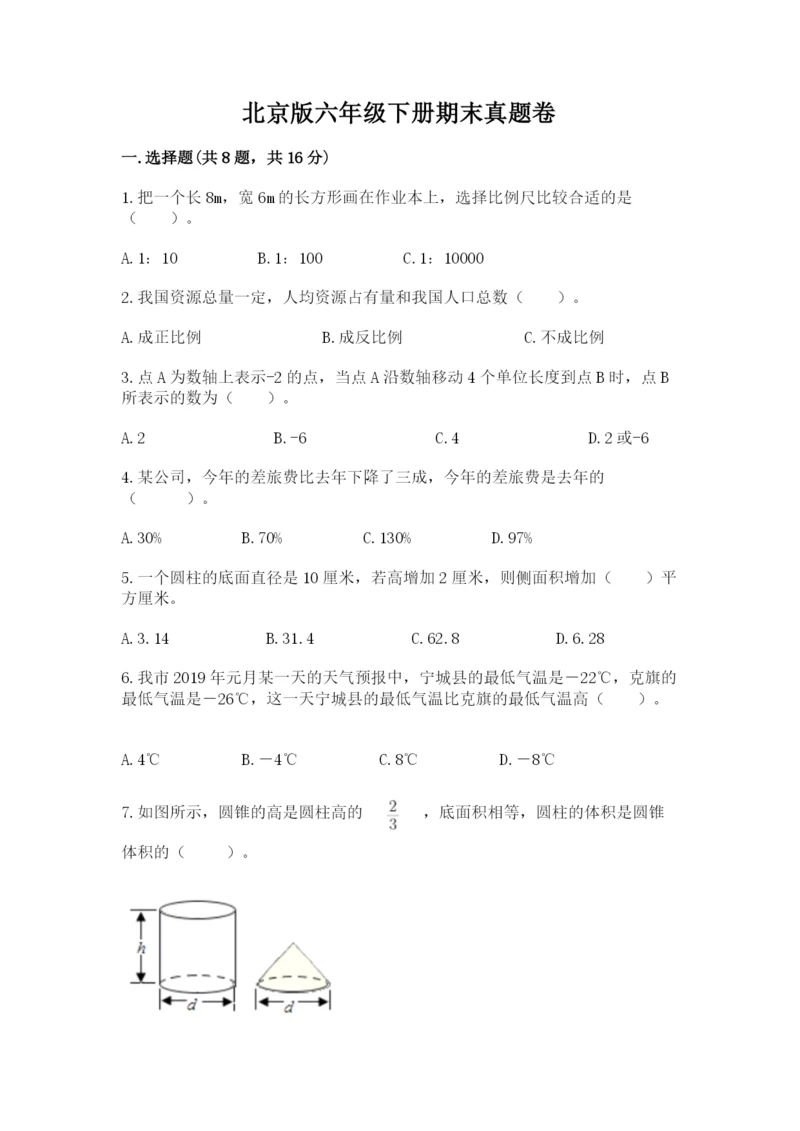 北京版六年级下册期末真题卷

一.选择题(共8题，共16分)

1.把一个长8m，宽6m的长方形画在作业本上，选择比例尺比较合适的是（　　）。

A.1：10　　B.1：100　　C.1：10000

2.我国资源总量一定，人均资源占有量和我国人口总数（　　）。

A.成正比例　　B.成反比例　　C.不成比例

3.点A为数轴上表示-2的点，当点A沿数轴移动4个单位长度到点B时，点B所表示的数为（　　）。

A.2　　B.-6　　C.4　　D.2或-6

4.某公司，今年的差旅费比去年下降了三成，今年的差旅费是去年的（　　）。

A.30%　　B.70%　　C.130%　　D.97%

5.一个圆柱的底面直径是10厘米，若高增加2厘米，则侧面积增加（　　）平方厘米。

A.3.14　　B.31.4　　C.62.8　　D.6.28

6.我市2019年元月某一天的天气预报中，宁城县的最低气温是－22℃，克旗的最低气温是－26℃，这一天宁城县的最低气温比克旗的最低气温高（　　）。

A.4℃　　B.－4℃　　C.8℃　　D.－8℃

7.如图所示，圆锥的高是圆柱高的 $\frac{2}{3}$ ，底面积相等，圆柱的体积是圆锥体积的（　　）。

h
d
d